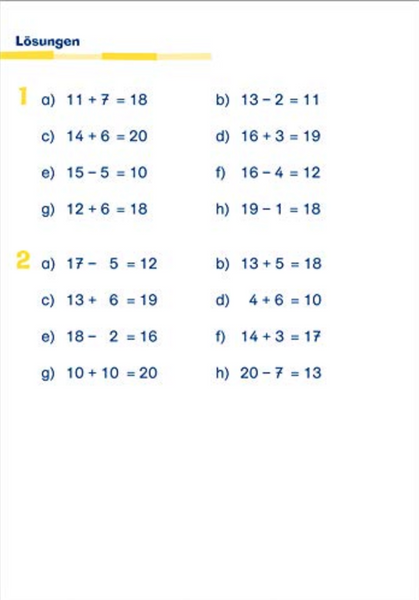 Lösungen

1 a) $11 + 7 = 18$ b) $13 - 2 = 11$

c) $14 + 6 = 20$ d) $16 + 3 = 19$

e) $15 - 5 = 10$ f) $16 - 4 = 12$

g) $12 + 6 = 18$ h) $19 - 1 = 18$

2 a) $17 - 5 = 12$ b) $13 + 5 = 18$

c) $13 + 6 = 19$ d) $4 + 6 = 10$

e) $18 - 2 = 16$ f) $14 + 3 = 17$

g) $10 + 10 = 20$ h) $20 - 7 = 13$